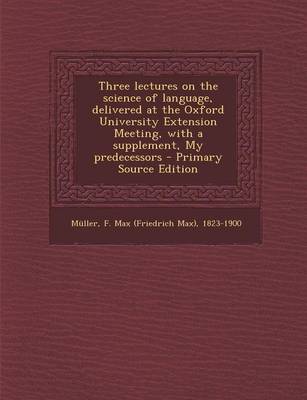 Three lectures on the science of language, delivered at the Oxford University Extension Meeting, with a supplement, My predecessors - Primary Source Edition

Müller, F. Max (Friedrich Max), 1823-1900